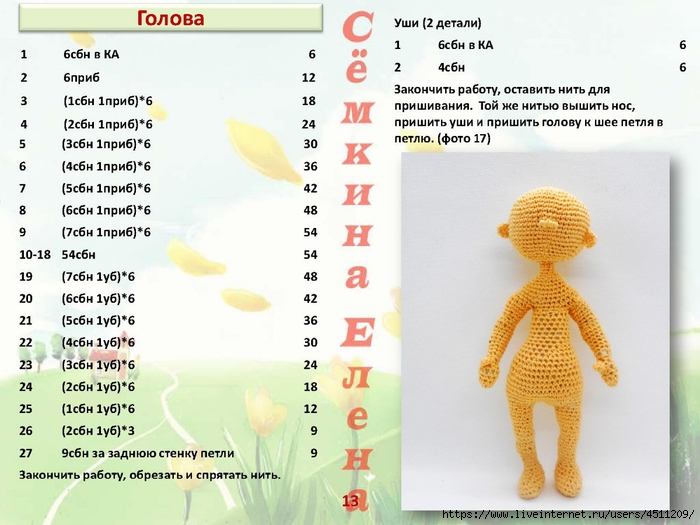 Голова

| | | |
|---|---|---|
| 1 | 6сбн в КА | 6 |
| 2 | 6приб | 12 |
| 3 | (1сбн 1приб)*6 | 18 |
| 4 | (2сбн 1приб)*6 | 24 |
| 5 | (3сбн 1приб)*6 | 30 |
| 6 | (4сбн 1приб)*6 | 36 |
| 7 | (5сбн 1приб)*6 | 42 |
| 8 | (6сбн 1приб)*6 | 48 |
| 9 | (7сбн 1приб)*6 | 54 |
| 10-18 | 54сбн | 54 |
| 19 | (7сбн 1уб)*6 | 48 |
| 20 | (6сбн 1уб)*6 | 42 |
| 21 | (5сбн 1уб)*6 | 36 |
| 22 | (4сбн 1уб)*6 | 30 |
| 23 | (3сбн 1уб)*6 | 24 |
| 24 | (2сбн 1уб)*6 | 18 |
| 25 | (1сбн 1уб)*6 | 12 |
| 26 | (2сбн 1уб)*3 | 9 |
| 27 | 9сбн за заднюю стенку петли | 9 |

Закончить работу, обрезать и спрятать нить.

Сёмкина Елена

13

Уши (2 детали)

| | | |
|---|---|---|
| 1 | 6сбн в КА | 6 |
| 2 | 4сбн | 6 |

Закончить работу, оставить нить для пришивания. Той же нитью вышить нос, пришить уши и пришить голову к шее петля в петлю. (фото 17)

https://www.liveinternet.ru/users/4511209/